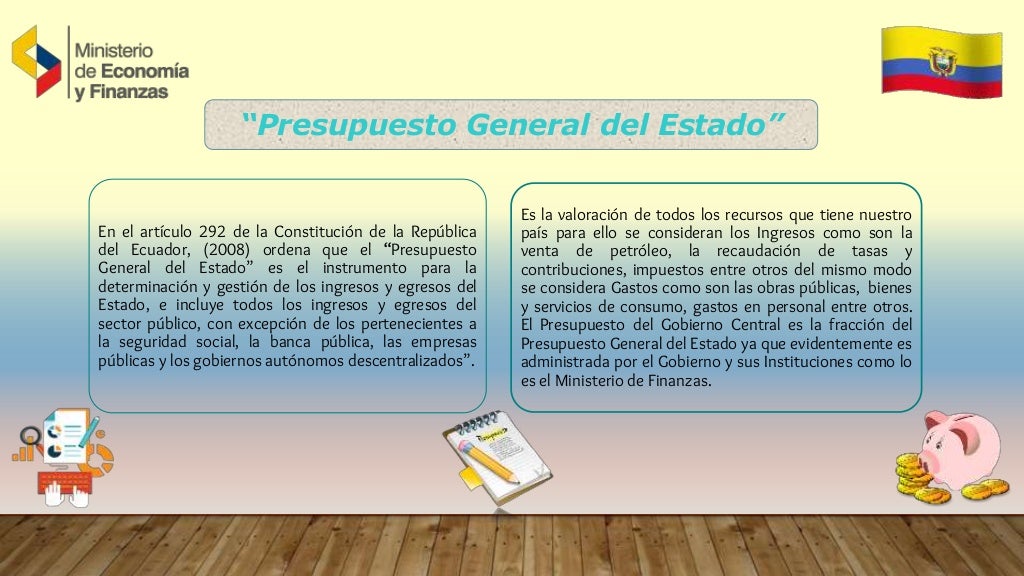 Ministerio
de Economía
y Finanzas

"Presupuesto General del Estado"

En el artículo 292 de la Constitución de la República del Ecuador, (2008) ordena que el "Presupuesto General del Estado" es el instrumento para la determinación y gestión de los ingresos y egresos del Estado, e incluye todos los ingresos y egresos del sector público, con excepción de los pertenecientes a la seguridad social, la banca pública, las empresas públicas y los gobiernos autónomos descentralizados".

Es la valoración de todos los recursos que tiene nuestro país para ello se consideran los Ingresos como son la venta de petróleo, la recaudación de tasas y contribuciones, impuestos entre otros del mismo modo se considera Gastos como son las obras públicas, bienes y servicios de consumo, gastos en personal entre otros. El Presupuesto del Gobierno Central es la fracción del Presupuesto General del Estado ya que evidentemente es administrada por el Gobierno y sus Instituciones como lo es el Ministerio de Finanzas.